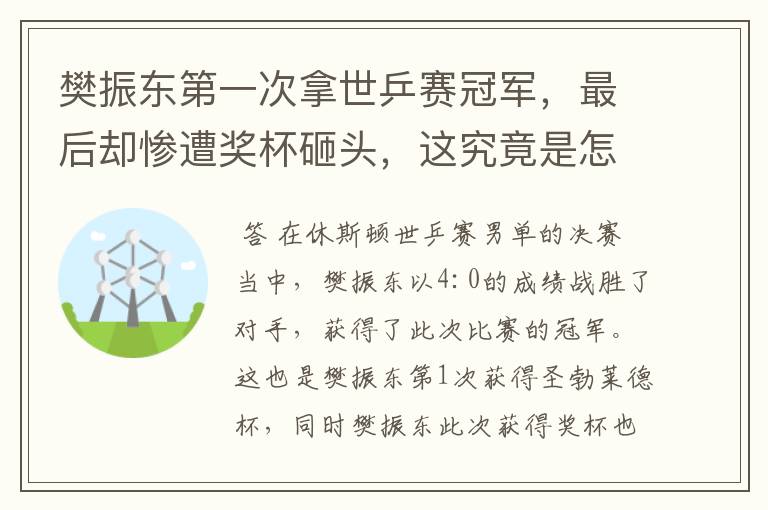 樊振东第一次拿世乒赛冠军，最后却惨遭奖杯砸头，这究竟是怎

答 在休斯顿世乒赛男单的决赛当中，樊振东以4：0的成绩战胜了对手，获得了此次比赛的冠军。这也是樊振东第1次获得圣勃莱德杯，同时樊振东此次获得奖杯也